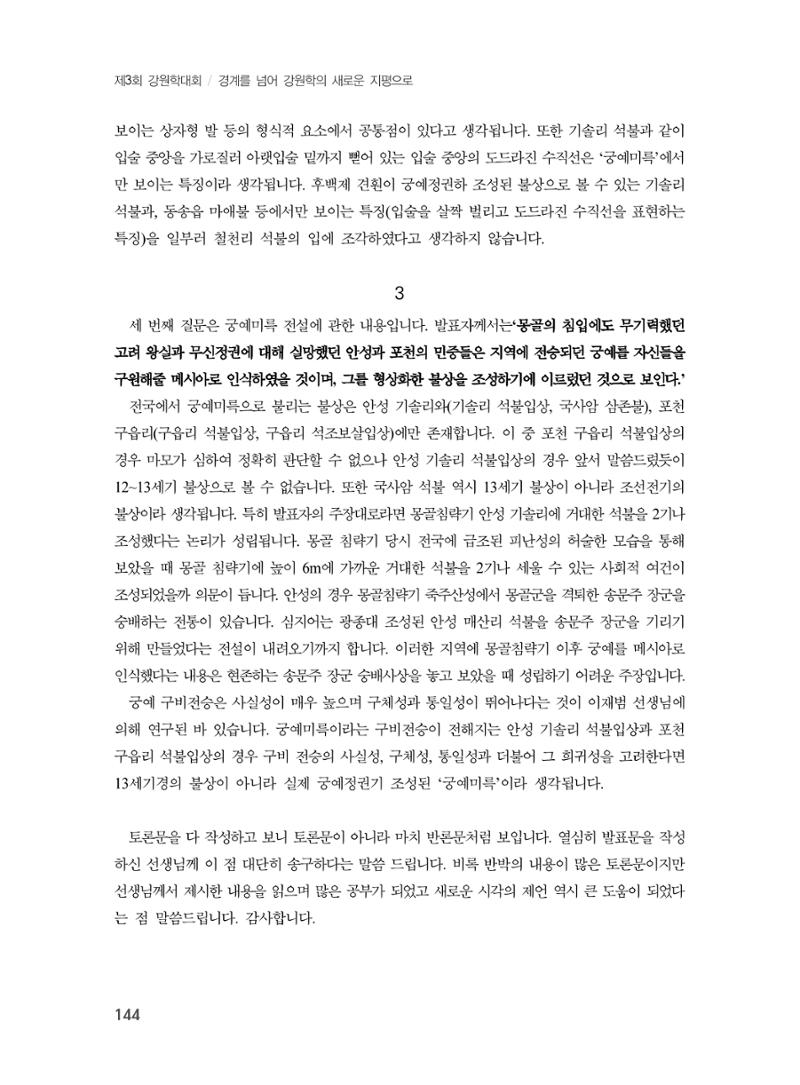 제3회 강원학대회 / 경계를 넘어 강원학의 새로운 지평으로

보이는 상자형 발 등의 형식적 요소에서 공통점이 있다고 생각됩니다. 또한 기솔리 석불과 같이 입술 중앙을 가로질러 아랫입술 밑까지 뻗어 있는 입술 중앙의 도드라진 수직선은 '궁예미륵'에서만 보이는 특징이라 생각됩니다. 후백제 견훤이 궁예정권하 조성된 불상으로 볼 수 있는 기솔리 석불과, 동송읍 마애불 등에서만 보이는 특징(입술을 살짝 벌리고 도드라진 수직선을 표현하는 특징)을 일부러 철천리 석불의 입에 조각하였다고 생각하지 않습니다.

3

세 번째 질문은 궁예미륵 전설에 관한 내용입니다. 발표자께서는'몽골의 침입에도 무기력했던 고려 왕실과 무신정권에 대해 실망했던 안성과 포천의 민중들은 지역에 전승되던 궁예를 자신들을 구원해줄 메시아로 인식하였을 것이며, 그를 형상화한 불상을 조성하기에 이르렀던 것으로 보인다.'

전국에서 궁예미륵으로 불리는 불상은 안성 기솔리와(기솔리 석불입상, 국사암 삼존불), 포천 구읍리(구읍리 석불입상, 구읍리 석조보살입상)에만 존재합니다. 이 중 포천 구읍리 석불입상의 경우 마모가 심하여 정확히 판단할 수 없으나 안성 기솔리 석불입상의 경우 앞서 말씀드렸듯이 12~13세기 불상으로 볼 수 없습니다. 또한 국사암 석불 역시 13세기 불상이 아니라 조선전기의 불상이라 생각됩니다. 특히 발표자의 주장대로라면 몽골침략기 안성 기솔리에 거대한 석불을 2기나 조성했다는 논리가 성립됩니다. 몽골 침략기 당시 전국에 급조된 피난성의 허술한 모습을 통해 보았을 때 몽골 침략기에 높이 6m에 가까운 거대한 석불을 2기나 세울 수 있는 사회적 여건이 조성되었을까 의문이 듭니다. 안성의 경우 몽골침략기 죽주산성에서 몽골군을 격퇴한 송문주 장군을 숭배하는 전통이 있습니다. 심지어는 광종대 조성된 안성 매산리 석불을 송문주 장군을 기리기 위해 만들었다는 전설이 내려오기까지 합니다. 이러한 지역에 몽골침략기 이후 궁예를 메시아로 인식했다는 내용은 현존하는 송문주 장군 숭배사상을 놓고 보았을 때 성립하기 어려운 주장입니다.

궁예 구비전승은 사실성이 매우 높으며 구체성과 통일성이 뛰어나다는 것이 이재범 선생님에 의해 연구된 바 있습니다. 궁예미륵이라는 구비전승이 전해지는 안성 기솔리 석불입상과 포천 구읍리 석불입상의 경우 구비 전승의 사실성, 구체성, 통일성과 더불어 그 희귀성을 고려한다면 13세기경의 불상이 아니라 실제 궁예정권기 조성된 '궁예미륵'이라 생각됩니다.

토론문을 다 작성하고 보니 토론문이 아니라 마치 반론문처럼 보입니다. 열심히 발표문을 작성하신 선생님께 이 점 대단히 송구하다는 말씀 드립니다. 비록 반박의 내용이 많은 토론문이지만 선생님께서 제시한 내용을 읽으며 많은 공부가 되었고 새로운 시각의 제언 역시 큰 도움이 되었다는 점 말씀드립니다. 감사합니다.

144